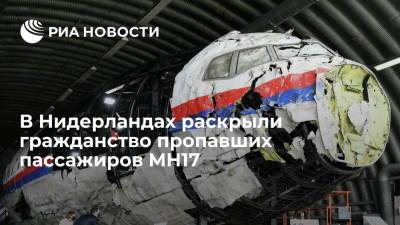 РИА НОВОСТИ

В Нидерландах раскрыли гражданство пропавших пассажиров MH17